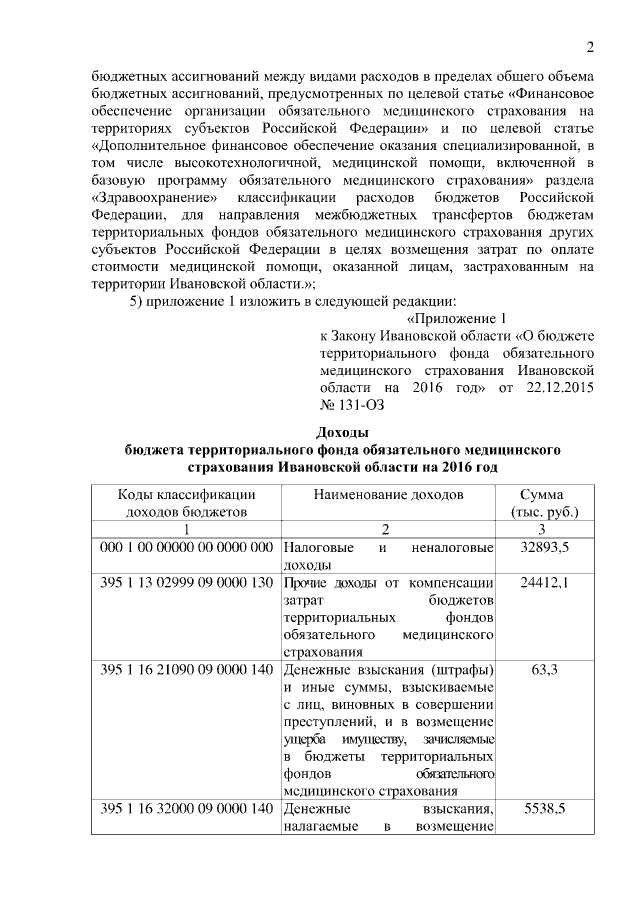 2

бюджетных ассигнований между видами расходов в пределах общего объема бюджетных ассигнований, предусмотренных по целевой статье «Финансовое обеспечение организации обязательного медицинского страхования на территориях субъектов Российской Федерации» и по целевой статье «Дополнительное финансовое обеспечение оказания специализированной, в том числе высокотехнологичной, медицинской помощи, включенной в базовую программу обязательного медицинского страхования» раздела «Здравоохранение» классификации расходов бюджетов Российской Федерации, для направления межбюджетных трансфертов бюджетам территориальных фондов обязательного медицинского страхования других субъектов Российской Федерации в целях возмещения затрат по оплате стоимости медицинской помощи, оказанной лицам, застрахованным на территории Ивановской области.»;

5) приложение 1 изложить в следующей редакции:

«Приложение 1
к Закону Ивановской области «О бюджете территориального фонда обязательного медицинского страхования Ивановской области на 2016 год» от 22.12.2015 № 131-ОЗ

Доходы
бюджета территориального фонда обязательного медицинского страхования Ивановской области на 2016 год

| Коды классификации доходов бюджетов | Наименование доходов | Сумма (тыс. руб.) |
|---|---|---|
| 1 | 2 | 3 |
| 000 1 00 00000 00 0000 000 | Налоговые и неналоговые доходы | 32893,5 |
| 395 1 13 02999 09 0000 130 | Прочие доходы от компенсации затрат бюджетов территориальных фондов обязательного медицинского страхования | 24412,1 |
| 395 1 16 21090 09 0000 140 | Денежные взыскания (штрафы) и иные суммы, взыскиваемые с лиц, виновных в совершении преступлений, и в возмещение ущерба имуществу, зачисляемые в бюджеты территориальных фондов обязательного медицинского страхования | 63,3 |
| 395 1 16 32000 09 0000 140 | Денежные взыскания, налагаемые в возмещение | 5538,5 |